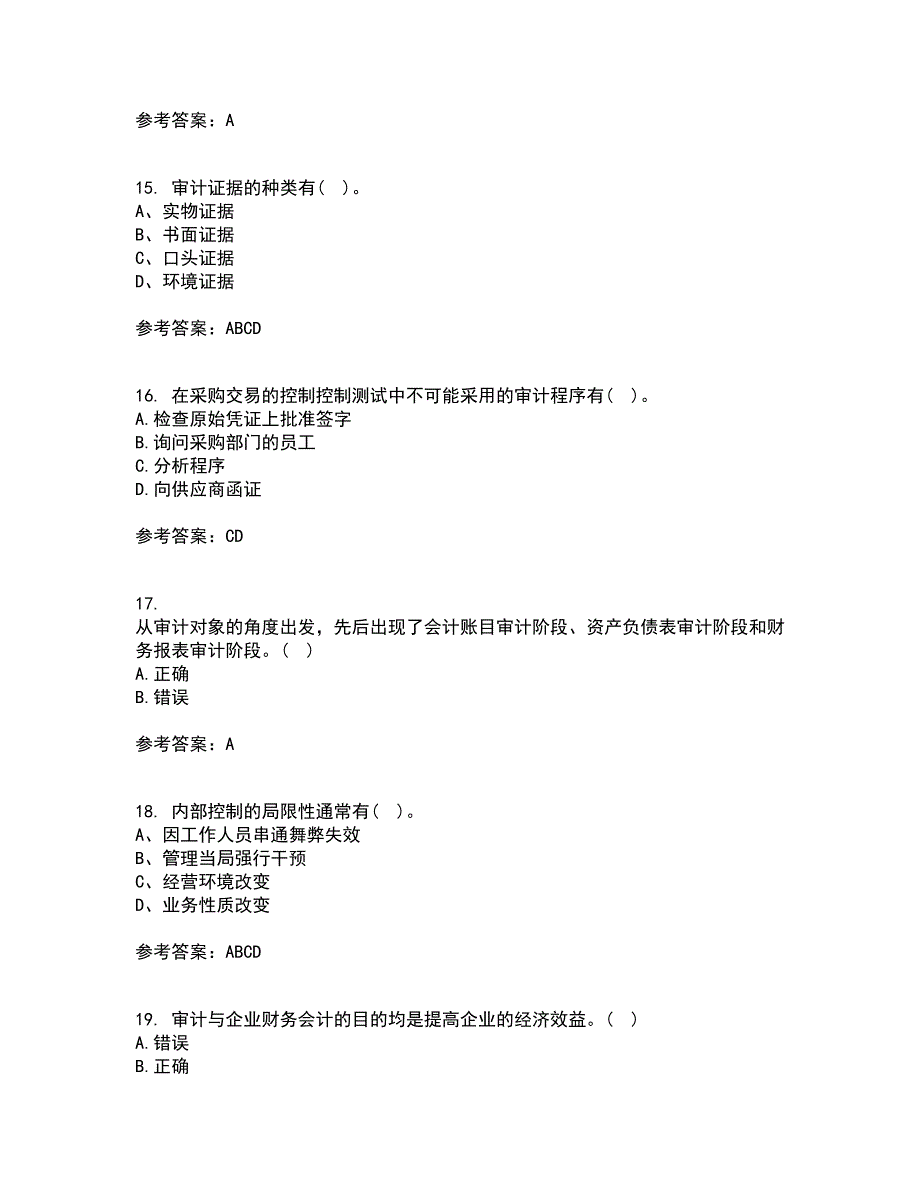 参考答案：A

15. 审计证据的种类有（ ）。
A、实物证据
B、书面证据
C、口头证据
D、环境证据

参考答案：ABCD

16. 在采购交易的控制控制测试中不可能采用的审计程序有（ ）。
A.检查原始凭证上批准签字
B.询问采购部门的员工
C.分析程序
D.向供应商函证

参考答案：CD

17.
从审计对象的角度出发，先后出现了会计账目审计阶段、资产负债表审计阶段和财务报表审计阶段。（ ）
A.正确
B.错误

参考答案：A

18. 内部控制的局限性通常有（ ）。
A、因工作人员串通舞弊失效
B、管理当局强行干预
C、经营环境改变
D、业务性质改变

参考答案：ABCD

19. 审计与企业财务会计的目的均是提高企业的经济效益。（ ）
A.错误
B.正确